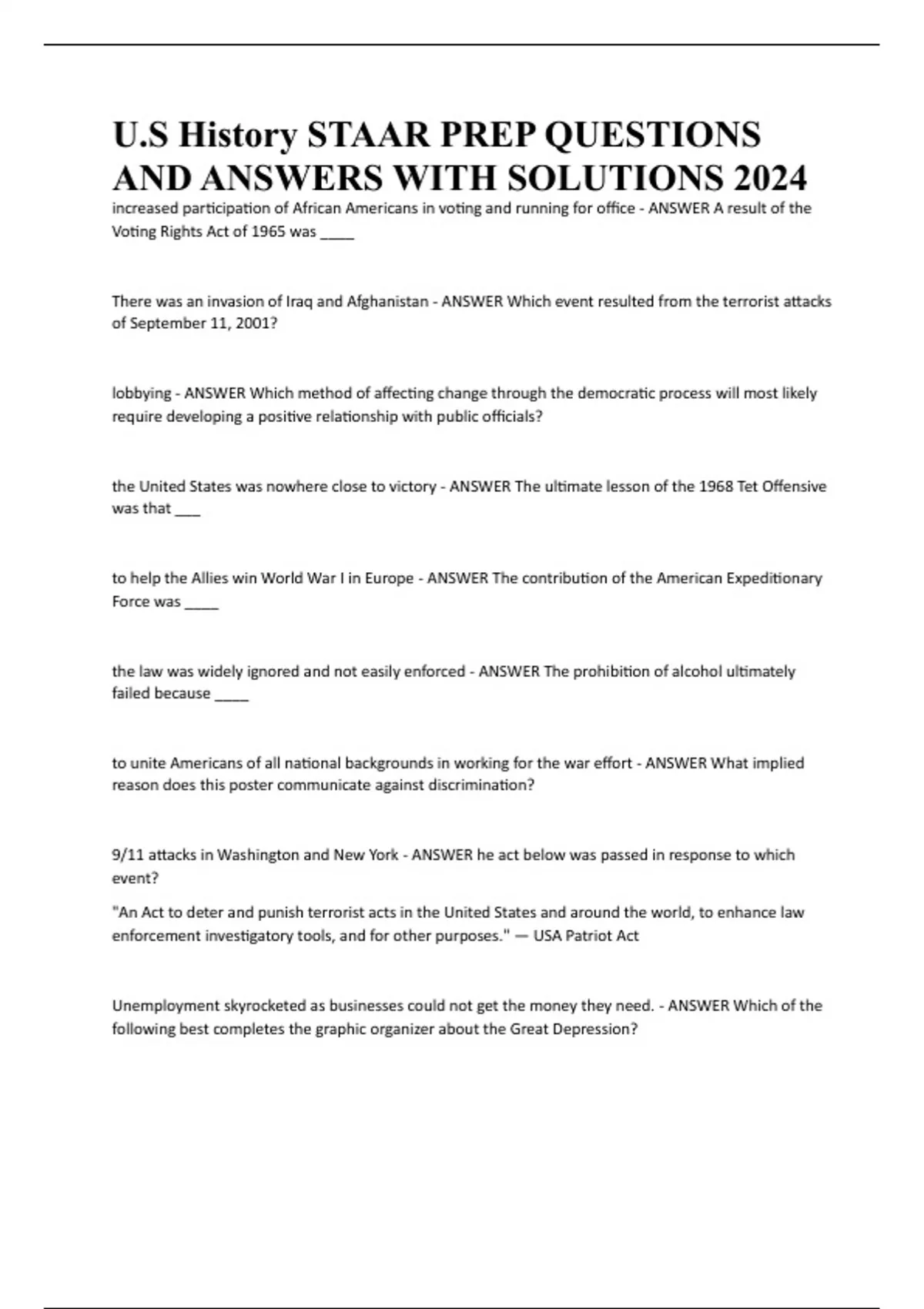 U.S History STAAR PREP QUESTIONS AND ANSWERS WITH SOLUTIONS 2024

increased participation of African Americans in voting and running for office - ANSWER A result of the Voting Rights Act of 1965 was ____

There was an invasion of Iraq and Afghanistan - ANSWER Which event resulted from the terrorist attacks of September 11, 2001?

lobbying - ANSWER Which method of affecting change through the democratic process will most likely require developing a positive relationship with public officials?

the United States was nowhere close to victory - ANSWER The ultimate lesson of the 1968 Tet Offensive was that ___

to help the Allies win World War I in Europe - ANSWER The contribution of the American Expeditionary Force was ____

the law was widely ignored and not easily enforced - ANSWER The prohibition of alcohol ultimately failed because ____

to unite Americans of all national backgrounds in working for the war effort - ANSWER What implied reason does this poster communicate against discrimination?

9/11 attacks in Washington and New York - ANSWER he act below was passed in response to which event?

"An Act to deter and punish terrorist acts in the United States and around the world, to enhance law enforcement investigatory tools, and for other purposes." — USA Patriot Act

Unemployment skyrocketed as businesses could not get the money they need. - ANSWER Which of the following best completes the graphic organizer about the Great Depression?